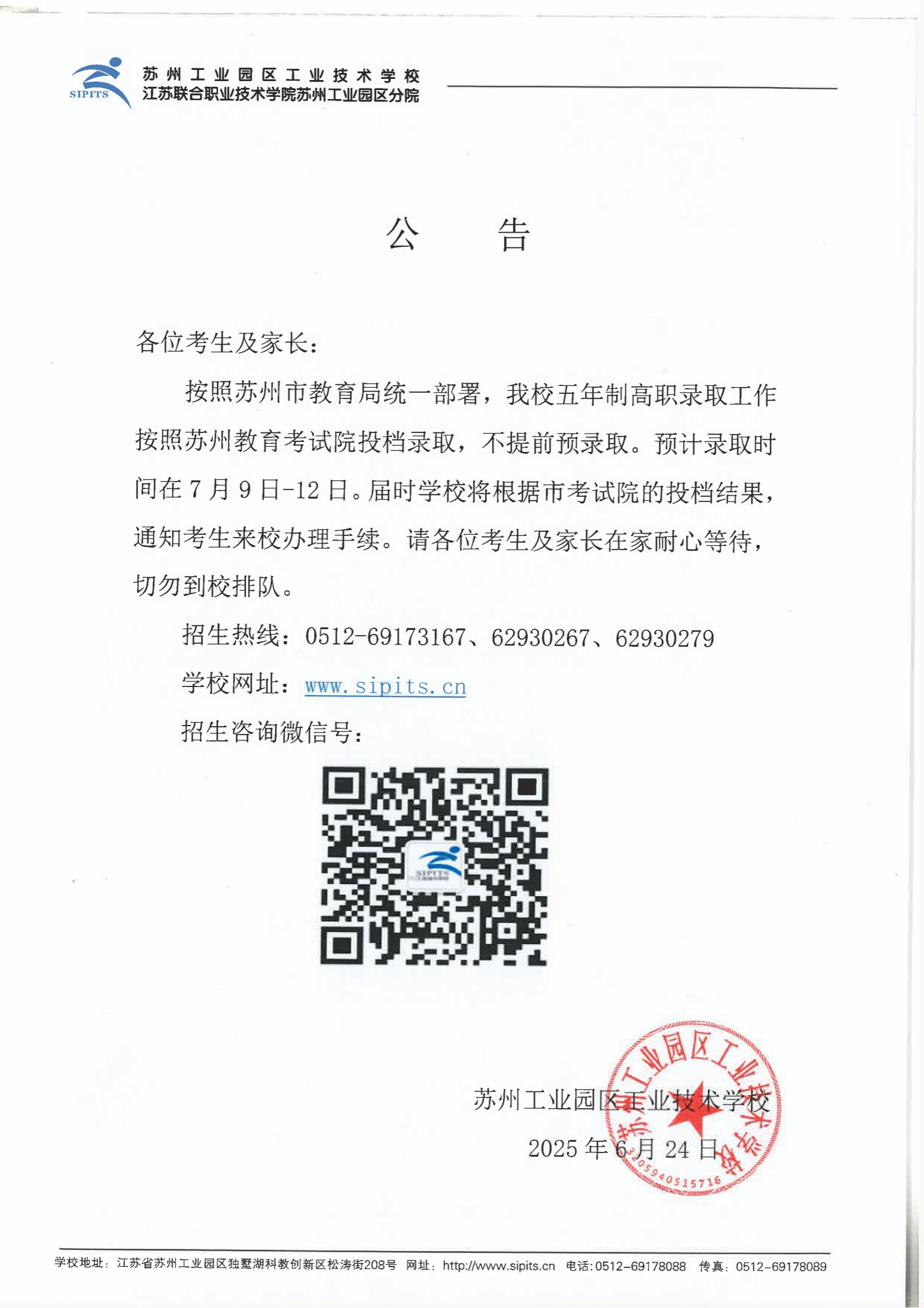 SIPITS

苏州工业园区工业技术学校
江苏联合职业技术学院苏州工业园区分院

公　告

各位考生及家长：

按照苏州市教育局统一部署，我校五年制高职录取工作按照苏州教育考试院投档录取，不提前预录取。预计录取时间在 7 月 9 日-12 日。届时学校将根据市考试院的投档结果，通知考生来校办理手续。请各位考生及家长在家耐心等待，切勿到校排队。

招生热线：0512-69173167、62930267、62930279

学校网址：www.sipits.cn

招生咨询微信号：

SIPITS

苏州工业园区工业技术学校

2025 年 6 月 24 日

苏州工业园区工业技术学校

3205940515716

学校地址：江苏省苏州工业园区独墅湖科教创新区松涛街208号　网址：http://www.sipits.cn　电话：0512-69178088　传真：0512-69178089